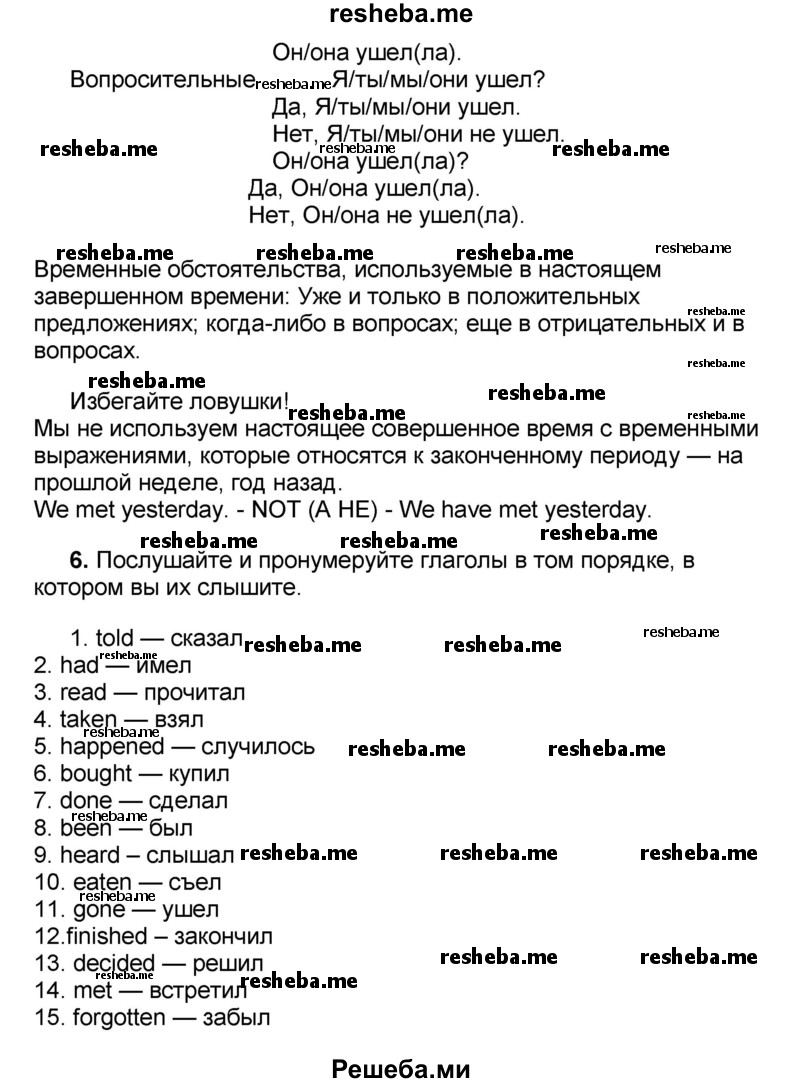 resheba.me

Он/она ушел(ла).
Вопросительные Я/ты/мы/они ушел?
Да, Я/ты/мы/они ушел.
Нет, Я/ты/мы/они не ушел.
Он/она ушел(ла)?
Да, Он/она ушел(ла).
Нет, Он/она не ушел(ла).

Временные обстоятельства, используемые в настоящем завершенном времени: Уже и только в положительных предложениях; когда-либо в вопросах; еще в отрицательных и в вопросах.

Избегайте ловушки!
Мы не используем настоящее совершенное время с временными выражениями, которые относятся к законченному периоду — на прошлой неделе, год назад.
We met yesterday. - NOT (А НЕ) - We have met yesterday.

6. Послушайте и пронумеруйте глаголы в том порядке, в котором вы их слышите.

1. told — сказал
2. had — имел
3. read — прочитал
4. taken — взял
5. happened — случилось
6. bought — купил
7. done — сделал
8. been — был
9. heard – слышал
10. eaten — съел
11. gone — ушел
12.finished – закончил
13. decided — решил
14. met — встретил
15. forgotten — забыл

Решеба.ми